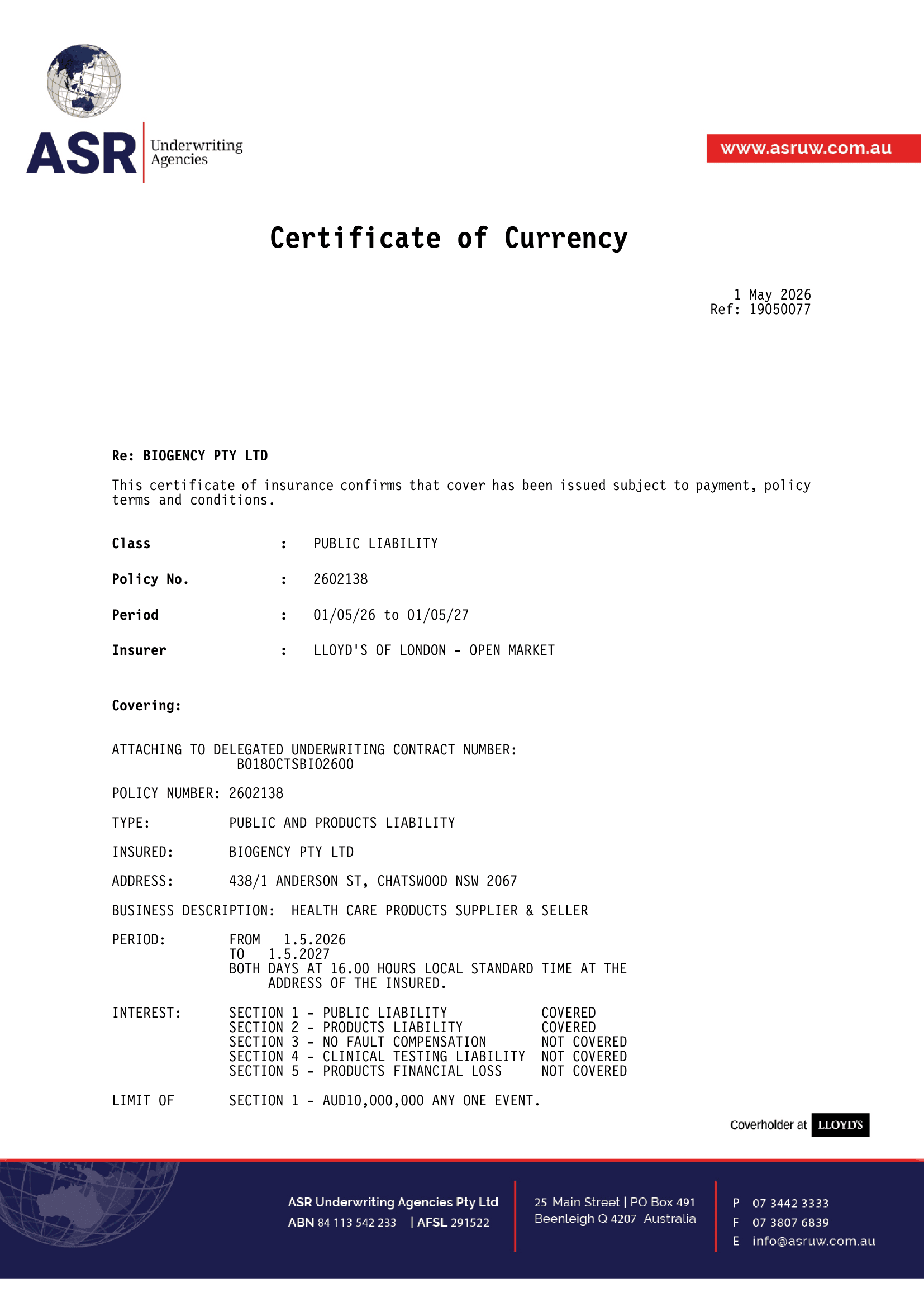 ASR Underwriting Agencies

www.asruw.com.au

Certificate of Currency

1 May 2026
Ref: 19050077

Re: BIOGENCY PTY LTD

This certificate of insurance confirms that cover has been issued subject to payment, policy terms and conditions.

Class : PUBLIC LIABILITY

Policy No. : 2602138

Period : 01/05/26 to 01/05/27

Insurer : LLOYD'S OF LONDON - OPEN MARKET

Covering:

ATTACHING TO DELEGATED UNDERWRITING CONTRACT NUMBER:
B0180CTSBIO2600

POLICY NUMBER: 2602138

TYPE: PUBLIC AND PRODUCTS LIABILITY

INSURED: BIOGENCY PTY LTD

ADDRESS: 438/1 ANDERSON ST, CHATSWOOD NSW 2067

BUSINESS DESCRIPTION: HEALTH CARE PRODUCTS SUPPLIER & SELLER

PERIOD: FROM 1.5.2026
TO 1.5.2027
BOTH DAYS AT 16.00 HOURS LOCAL STANDARD TIME AT THE ADDRESS OF THE INSURED.

INTEREST: SECTION 1 - PUBLIC LIABILITY COVERED
SECTION 2 - PRODUCTS LIABILITY COVERED
SECTION 3 - NO FAULT COMPENSATION NOT COVERED
SECTION 4 - CLINICAL TESTING LIABILITY NOT COVERED
SECTION 5 - PRODUCTS FINANCIAL LOSS NOT COVERED

LIMIT OF SECTION 1 - AUD10,000,000 ANY ONE EVENT.

Coverholder at LLOYD'S

ASR Underwriting Agencies Pty Ltd
ABN 84 113 542 233 | AFSL 291522

25 Main Street | PO Box 491
Beenleigh Q 4207 Australia

P 07 3442 3333
F 07 3807 6839
E info@asruw.com.au